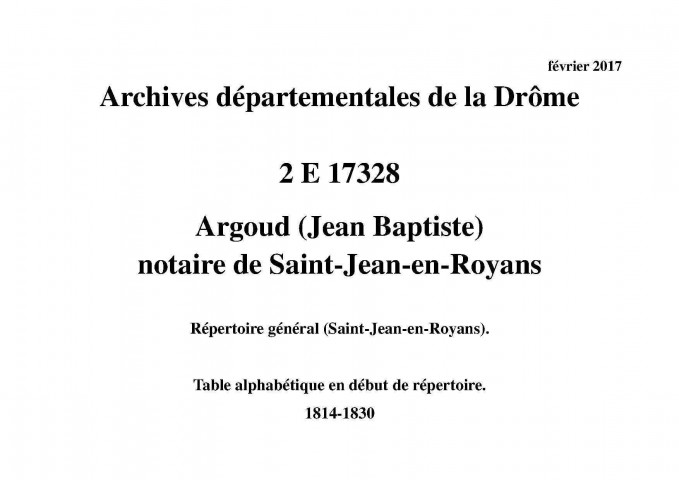 février 2017

Archives départementales de la Drôme

2 E 17328

Argoud (Jean Baptiste)
notaire de Saint-Jean-en-Royans

Répertoire général (Saint-Jean-en-Royans).

Table alphabétique en début de répertoire.

1814-1830